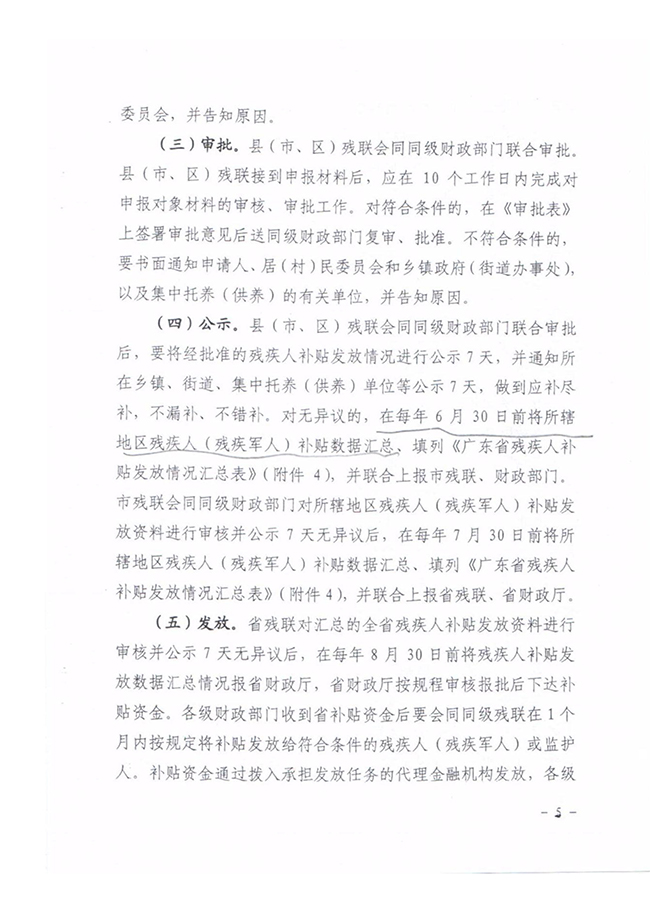 委员会，并告知原因。

（三）审批。县（市、区）残联会同同级财政部门联合审批。县（市、区）残联接到申报材料后，应在 10 个工作日内完成对申报对象材料的审核、审批工作。对符合条件的，在《审批表》上签署审批意见后送同级财政部门复审、批准。不符合条件的，要书面通知申请人、居（村）民委员会和乡镇政府（街道办事处），以及集中托养（供养）的有关单位，并告知原因。

（四）公示。县（市、区）残联会同同级财政部门联合审批后，要将经批准的残疾人补贴发放情况进行公示 7 天，并通知所在乡镇、街道、集中托养（供养）单位等公示 7 天，做到应补尽补，不漏补、不错补。对无异议的，在每年 6 月 30 日前将所辖地区残疾人（残疾军人）补贴数据汇总，填列《广东省残疾人补贴发放情况汇总表》（附件 4），并联合上报市残联、财政部门。市残联会同同级财政部门对所辖地区残疾人（残疾军人）补贴发放资料进行审核并公示 7 天无异议后，在每年 7 月 30 日前将所辖地区残疾人（残疾军人）补贴数据汇总、填列《广东省残疾人补贴发放情况汇总表》（附件 4），并联合上报省残联、省财政厅。

（五）发放。省残联对汇总的全省残疾人补贴发放资料进行审核并公示 7 天无异议后，在每年 8 月 30 日前将残疾人补贴发放数据汇总情况报省财政厅，省财政厅按规程审核报批后下达补贴资金。各级财政部门收到省补贴资金后要会同同级残联在 1 个月内按规定将补贴发放给符合条件的残疾人（残疾军人）或监护人。补贴资金通过拨入承担发放任务的代理金融机构发放，各级

－ 5 －